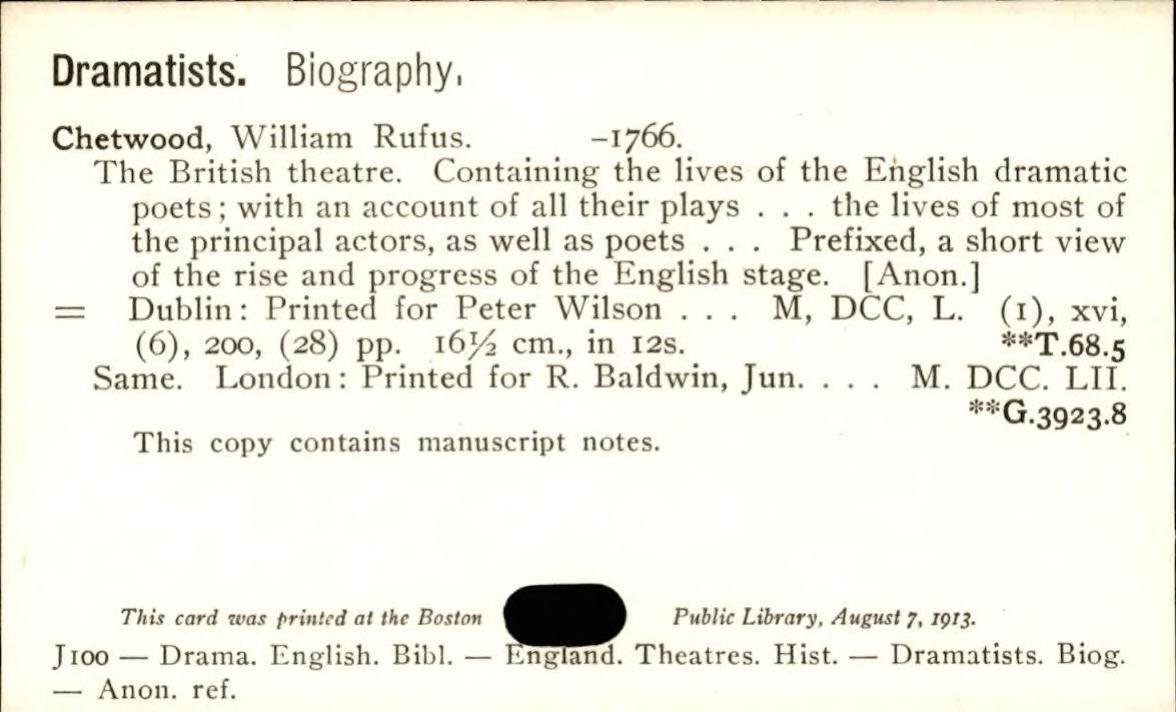 Dramatists. Biography.

Chetwood, William Rufus. –1766.
The British theatre. Containing the lives of the English dramatic poets; with an account of all their plays . . . the lives of most of the principal actors, as well as poets . . . Prefixed, a short view of the rise and progress of the English stage. [Anon.]
= Dublin: Printed for Peter Wilson . . . M, DCC, L. (1), xvi, (6), 200, (28) pp. 16½ cm., in 12s. **T.68.5
Same. London: Printed for R. Baldwin, Jun. . . . M. DCC. LII. **G.3923.8
This copy contains manuscript notes.

This card was printed at the Boston Public Library, August 7, 1913.
J100 — Drama. English. Bibl. — England. Theatres. Hist. — Dramatists. Biog. — Anon. ref.